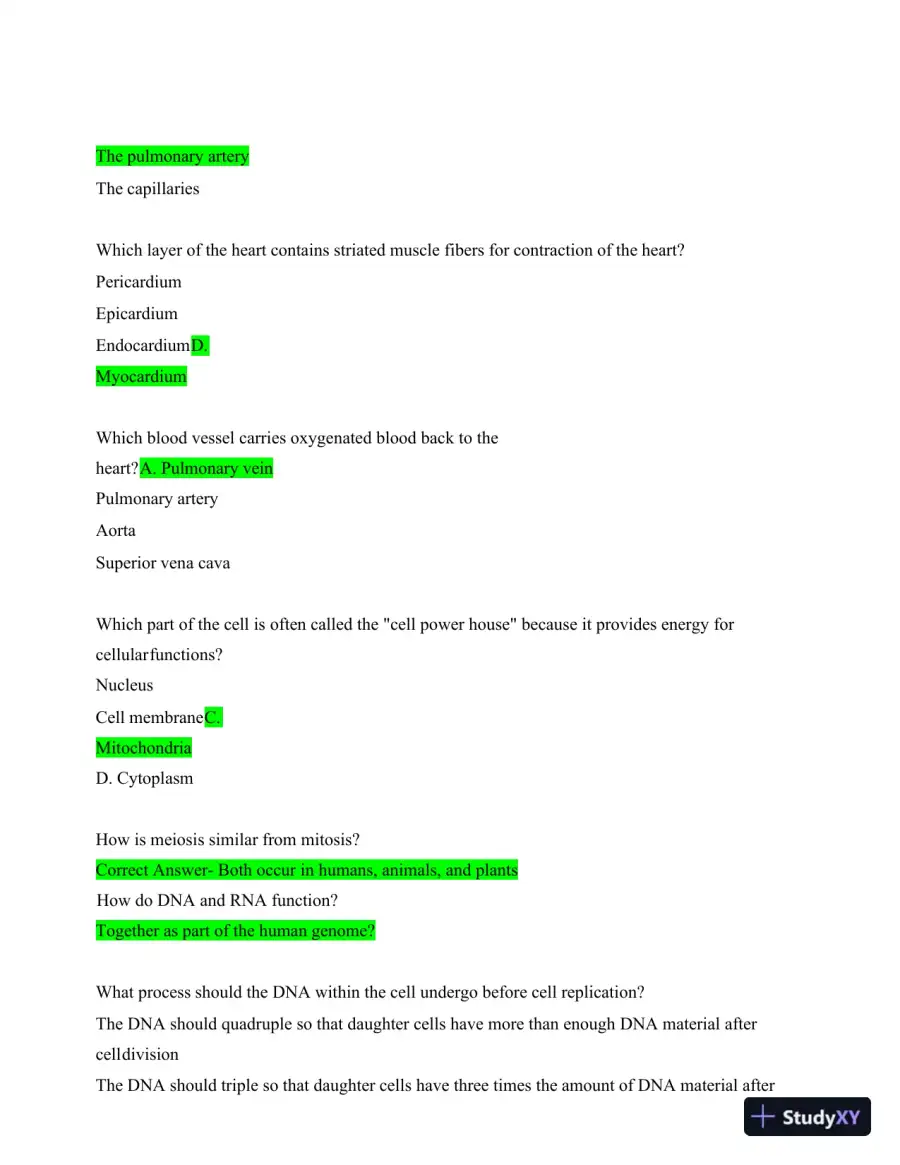 The pulmonary artery
The capillaries

Which layer of the heart contains striated muscle fibers for contraction of the heart?
Pericardium
Epicardium
EndocardiumD.
Myocardium

Which blood vessel carries oxygenated blood back to the heart?A. Pulmonary vein
Pulmonary artery
Aorta
Superior vena cava

Which part of the cell is often called the "cell power house" because it provides energy for cellularfunctions?
Nucleus
Cell membraneC.
Mitochondria
D. Cytoplasm

How is meiosis similar from mitosis?
Correct Answer- Both occur in humans, animals, and plants
How do DNA and RNA function?
Together as part of the human genome?

What process should the DNA within the cell undergo before cell replication?
The DNA should quadruple so that daughter cells have more than enough DNA material after celldivision
The DNA should triple so that daughter cells have three times the amount of DNA material after

StudyXY